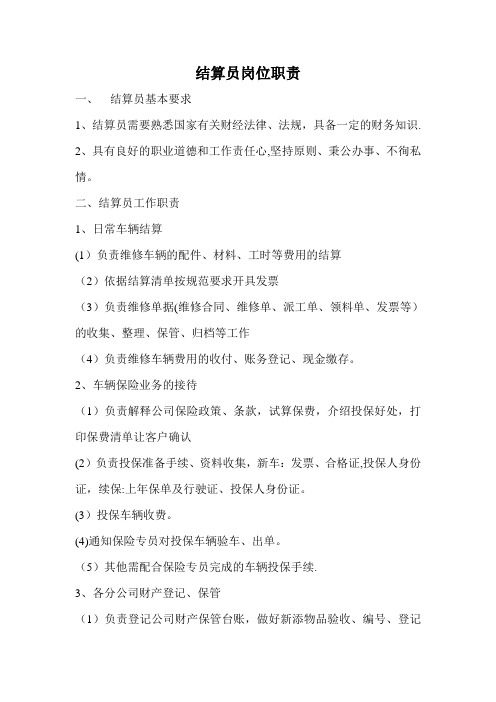 结算员岗位职责

一、 结算员基本要求

1、结算员需要熟悉国家有关财经法律、法规，具备一定的财务知识.

2、具有良好的职业道德和工作责任心,坚持原则、秉公办事、不徇私情。

二、结算员工作职责

1、日常车辆结算

(1）负责维修车辆的配件、材料、工时等费用的结算

（2）依据结算清单按规范要求开具发票

（3）负责维修单据(维修合同、维修单、派工单、领料单、发票等）的收集、整理、保管、归档等工作

（4）负责维修车辆费用的收付、账务登记、现金缴存。

2、车辆保险业务的接待

（1）负责解释公司保险政策、条款，试算保费，介绍投保好处，打印保费清单让客户确认

(2）负责投保准备手续、资料收集，新车：发票、合格证,投保人身份证，续保:上年保单及行驶证、投保人身份证。

(3）投保车辆收费。

(4)通知保险专员对投保车辆验车、出单。

（5）其他需配合保险专员完成的车辆投保手续.

3、各分公司财产登记、保管

（1）负责登记公司财产保管台账，做好新添物品验收、编号、登记